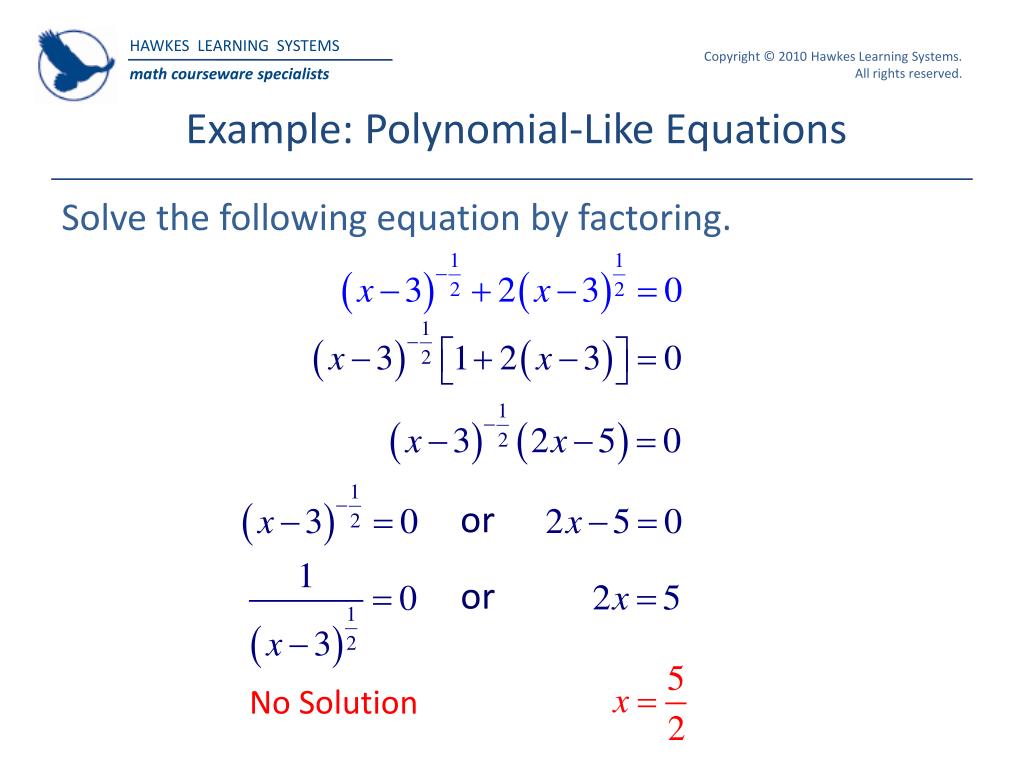 HAWKES LEARNING SYSTEMS
math courseware specialists

Copyright © 2010 Hawkes Learning Systems. All rights reserved.

Example: Polynomial-Like Equations

Solve the following equation by factoring.

$(x-3)^{-\frac{1}{2}}+2(x-3)^{\frac{1}{2}}=0$

$(x-3)^{-\frac{1}{2}}\left[1+2(x-3)\right]=0$

$(x-3)^{-\frac{1}{2}}(2x-5)=0$

$(x-3)^{-\frac{1}{2}}=0$ or $2x-5=0$

$\frac{1}{(x-3)^{\frac{1}{2}}}=0$ or $2x=5$

No Solution $x=\frac{5}{2}$